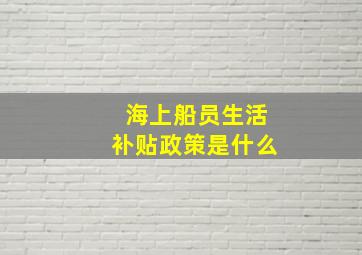 海上船员生活
补贴政策是什么